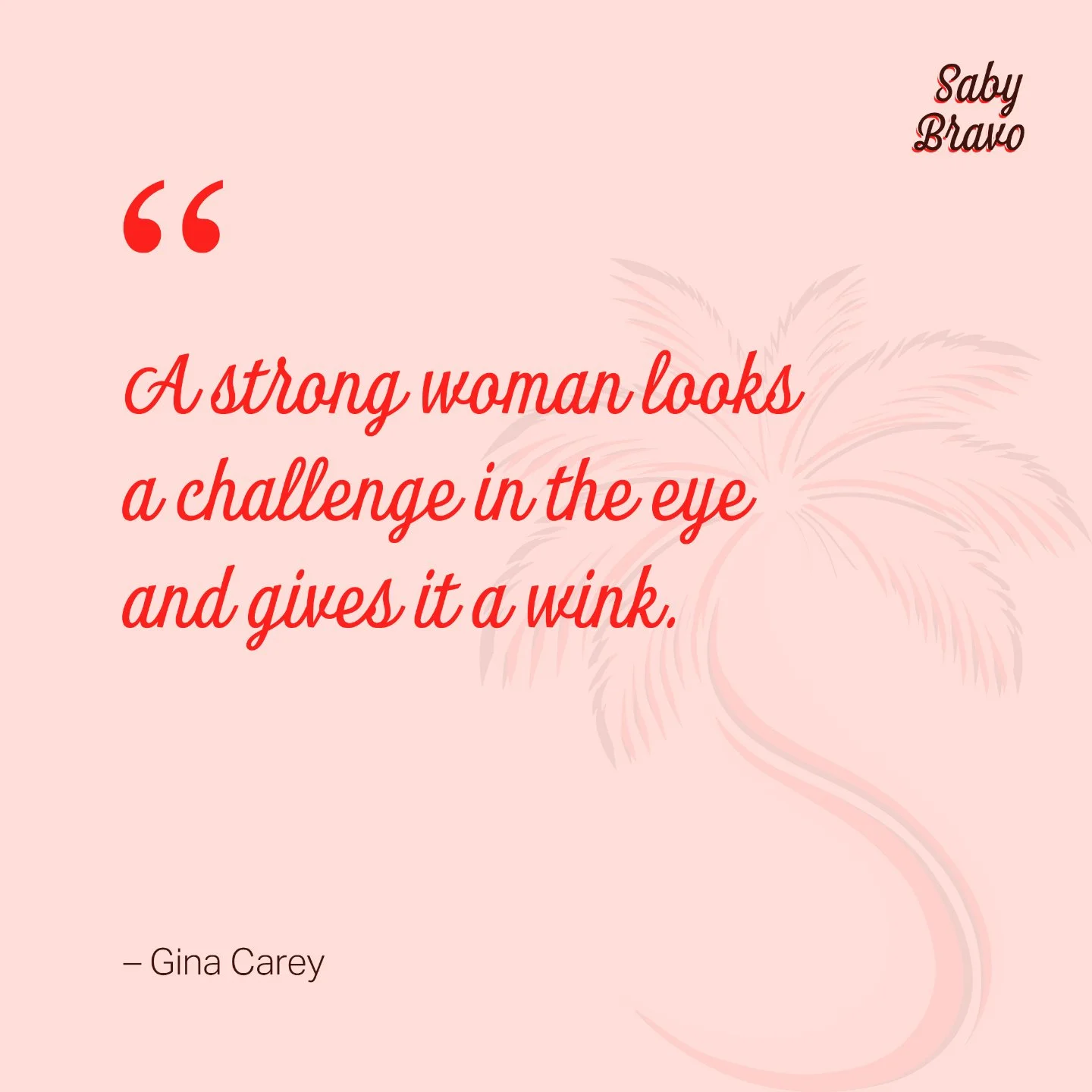 Saby
Bravo

“

A strong woman looks a challenge in the eye and gives it a wink.

– Gina Carey